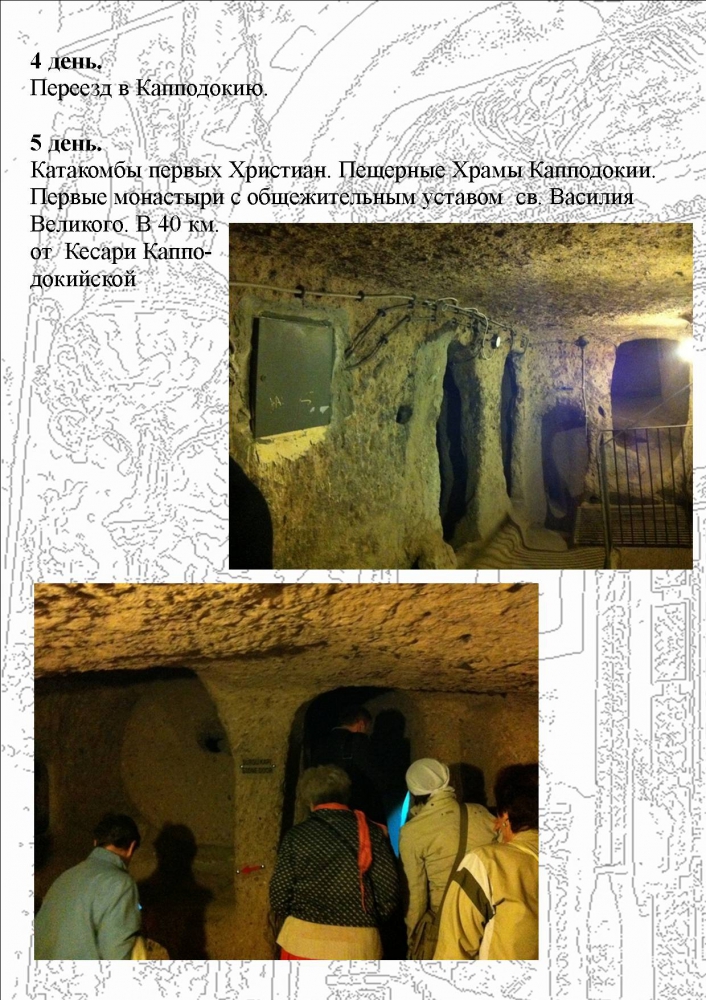 **4 день.**
Переезд в Капподокию.

**5 день.**
Катакомбы первых Христиан. Пещерные Храмы Капподокии. Первые монастыри с общежительным уставом св. Василия Великого. В 40 км. от Кесари Капподокийской